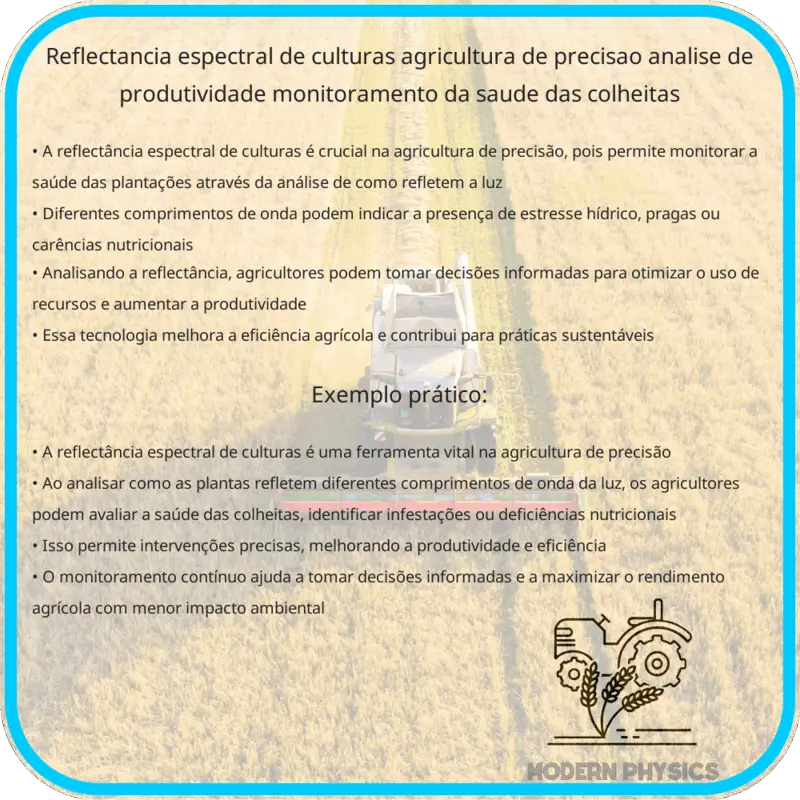 Reflectancia espectral de culturas agricultura de precisao analise de produtividade monitoramento da saude das colheitas

• A reflectância espectral de culturas é crucial na agricultura de precisão, pois permite monitorar a saúde das plantações através da análise de como refletem a luz
• Diferentes comprimentos de onda podem indicar a presença de estresse hídrico, pragas ou carências nutricionais
• Analisando a reflectância, agricultores podem tomar decisões informadas para otimizar o uso de recursos e aumentar a produtividade
• Essa tecnologia melhora a eficiência agrícola e contribui para práticas sustentáveis

Exemplo prático:

• A reflectância espectral de culturas é uma ferramenta vital na agricultura de precisão
• Ao analisar como as plantas refletem diferentes comprimentos de onda da luz, os agricultores podem avaliar a saúde das colheitas, identificar infestações ou deficiências nutricionais
• Isso permite intervenções precisas, melhorando a produtividade e eficiência
• O monitoramento contínuo ajuda a tomar decisões informadas e a maximizar o rendimento agrícola com menor impacto ambiental

MODERN PHYSICS